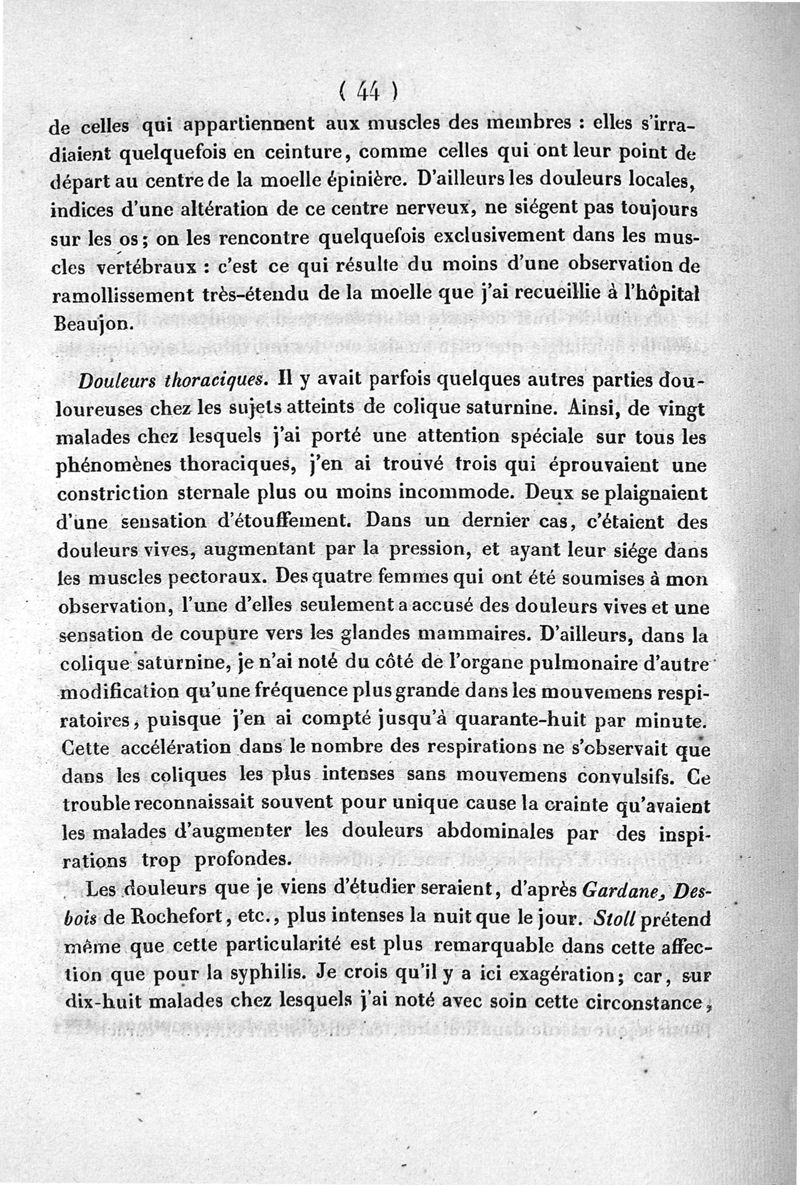 ( 44 )

de celles qui appartiennent aux muscles des membres : elles s'irradiaient quelquefois en ceinture, comme celles qui ont leur point de départ au centre de la moelle épinière. D'ailleurs les douleurs locales, indices d'une altération de ce centre nerveux, ne siégent pas toujours sur les os; on les rencontre quelquefois exclusivement dans les muscles vertébraux : c'est ce qui résulte du moins d'une observation de ramollissement très-étendu de la moelle que j'ai recueillie à l'hôpital Beaujon.

Douleurs thoraciques. Il y avait parfois quelques autres parties douloureuses chez les sujets atteints de colique saturnine. Ainsi, de vingt malades chez lesquels j'ai porté une attention spéciale sur tous les phénomènes thoraciques, j'en ai trouvé trois qui éprouvaient une constriction sternale plus ou moins incommode. Deux se plaignaient d'une sensation d'étouffement. Dans un dernier cas, c'étaient des douleurs vives, augmentant par la pression, et ayant leur siége dans les muscles pectoraux. Des quatre femmes qui ont été soumises à mon observation, l'une d'elles seulement a accusé des douleurs vives et une sensation de coupure vers les glandes mammaires. D'ailleurs, dans la colique saturnine, je n'ai noté du côté de l'organe pulmonaire d'autre modification qu'une fréquence plus grande dans les mouvemens respiratoires, puisque j'en ai compté jusqu'à quarante-huit par minute. Cette accélération dans le nombre des respirations ne s'observait que dans les coliques les plus intenses sans mouvemens convulsifs. Ce trouble reconnaissait souvent pour unique cause la crainte qu'avaient les malades d'augmenter les douleurs abdominales par des inspirations trop profondes.

Les douleurs que je viens d'étudier seraient, d'après Gardane, Desbois de Rochefort, etc., plus intenses la nuit que le jour. Stoll prétend même que cette particularité est plus remarquable dans cette affection que pour la syphilis. Je crois qu'il y a ici exagération; car, sur dix-huit malades chez lesquels j'ai noté avec soin cette circonstance,